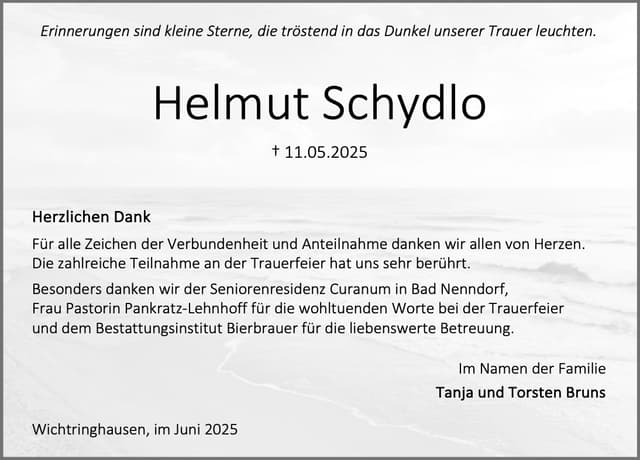 Erinnerungen sind kleine Sterne, die tröstend in das Dunkel unserer Trauer leuchten.

Helmut Schydlo

† 11.05.2025

Herzlichen Dank

Für alle Zeichen der Verbundenheit und Anteilnahme danken wir allen von Herzen. Die zahlreiche Teilnahme an der Trauerfeier hat uns sehr berührt.

Besonders danken wir der Seniorenresidenz Curanum in Bad Nenndorf, Frau Pastorin Pankratz-Lehnhoff für die wohltuenden Worte bei der Trauerfeier und dem Bestattungsinstitut Bierbrauer für die liebenswerte Betreuung.

Im Namen der Familie
Tanja und Torsten Bruns

Wichtringhausen, im Juni 2025